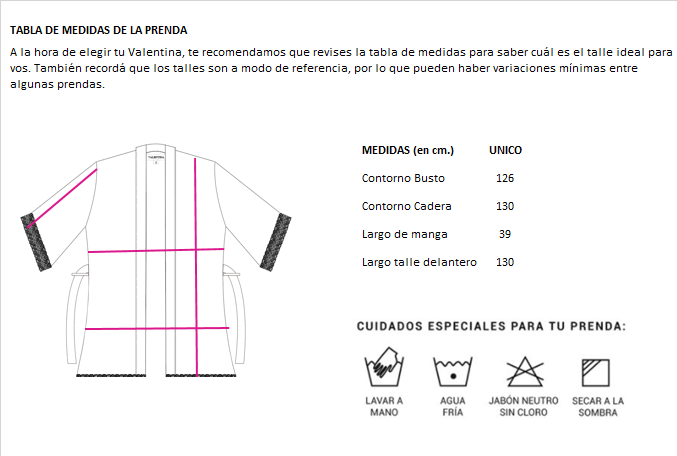 TABLA DE MEDIDAS DE LA PRENDA

A la hora de elegir tu Valentina, te recomendamos que revises la tabla de medidas para saber cuál es el talle ideal para vos. También recordá que los talles son a modo de referencia, por lo que pueden haber variaciones mínimas entre algunas prendas.

| MEDIDAS (en cm.) | UNICO |
|---|---|
| Contorno Busto | 126 |
| Contorno Cadera | 130 |
| Largo de manga | 39 |
| Largo talle delantero | 130 |

CUIDADOS ESPECIALES PARA TU PRENDA:

LAVAR A MANO

AGUA FRÍA

JABÓN NEUTRO SIN CLORO

SECAR A LA SOMBRA